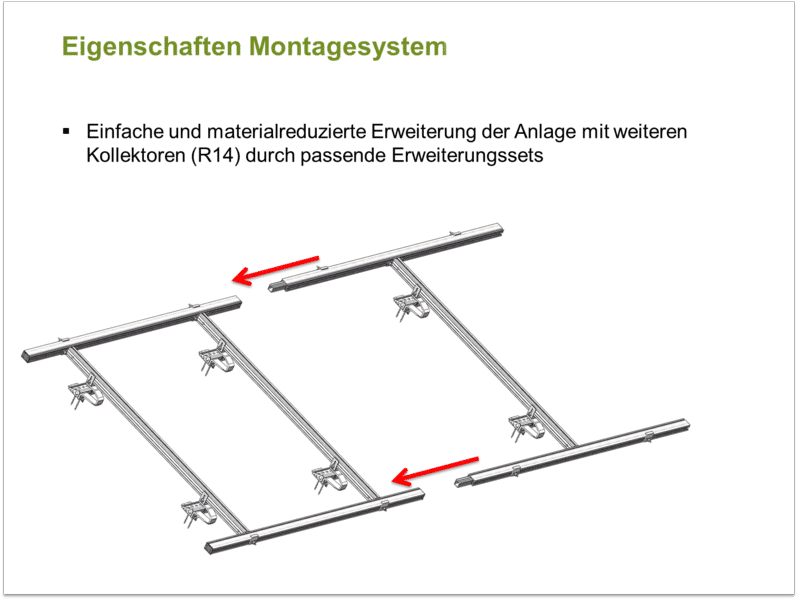 Eigenschaften Montagesystem

▪ Einfache und materialreduzierte Erweiterung der Anlage mit weiteren Kollektoren (R14) durch passende Erweiterungssets